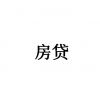 房贷